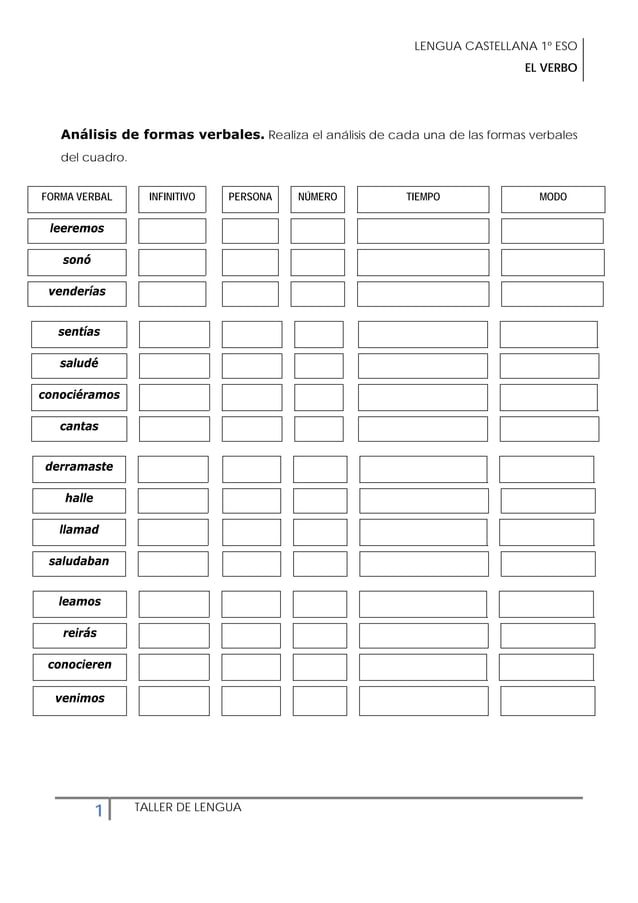 LENGUA CASTELLANA 1º ESO
EL VERBO

Análisis de formas verbales. Realiza el análisis de cada una de las formas verbales del cuadro.

| FORMA VERBAL | INFINITIVO | PERSONA | NÚMERO | TIEMPO | MODO |
|---|---|---|---|---|---|
| leeremos | | | | | |
| sonó | | | | | |
| venderías | | | | | |
| sentías | | | | | |
| saludé | | | | | |
| conociéramos | | | | | |
| cantas | | | | | |
| derramaste | | | | | |
| halle | | | | | |
| llamad | | | | | |
| saludaban | | | | | |
| leamos | | | | | |
| reirás | | | | | |
| conocieren | | | | | |
| venimos | | | | | |

1 TALLER DE LENGUA